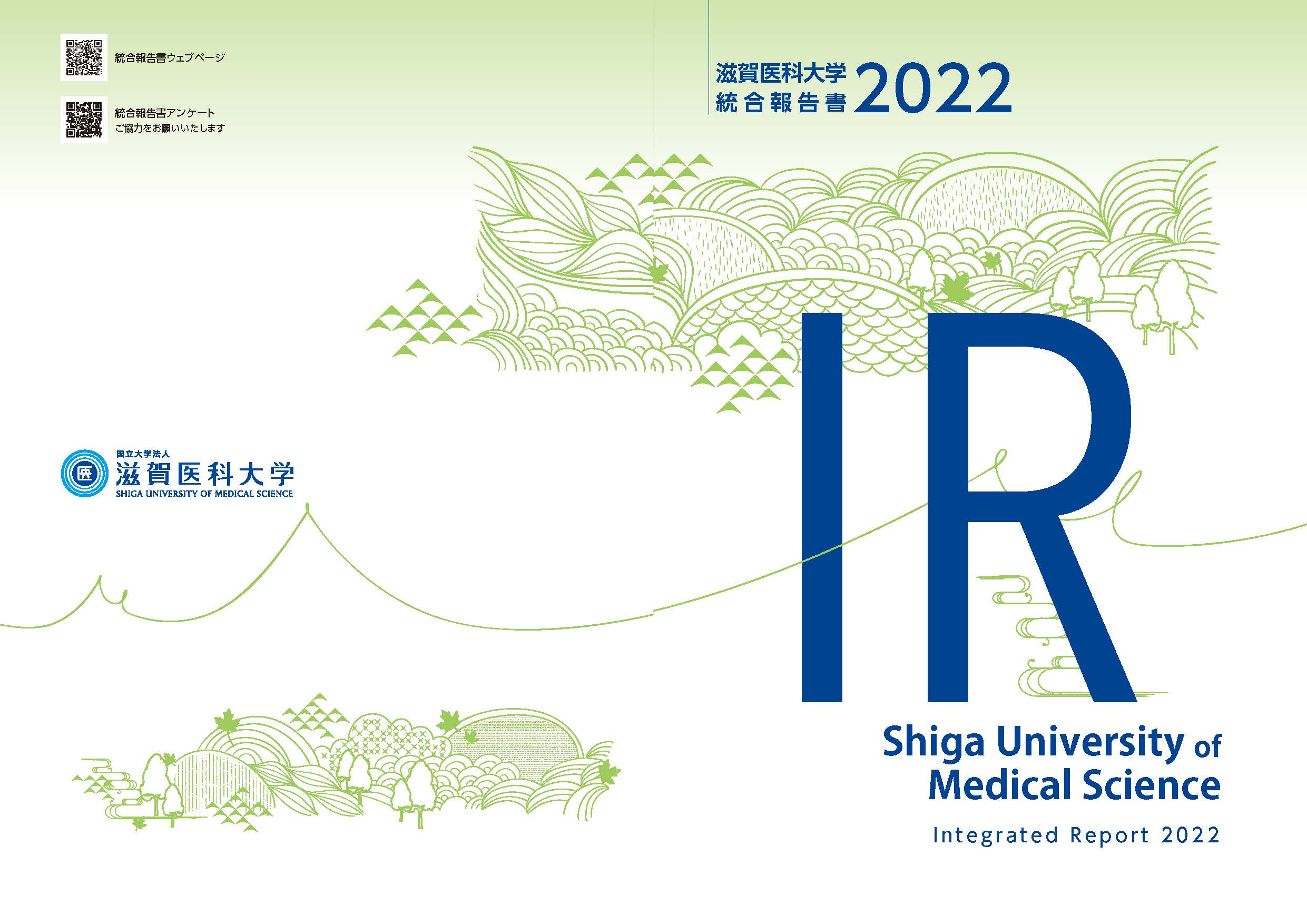 統合報告書ウェブページ

統合報告書アンケート
ご協力をお願いいたします

滋賀医科大学
統合報告書 2022

国立大学法人
医
滋賀医科大学
SHIGA UNIVERSITY OF MEDICAL SCIENCE

IR

Shiga University of Medical Science

Integrated Report 2022